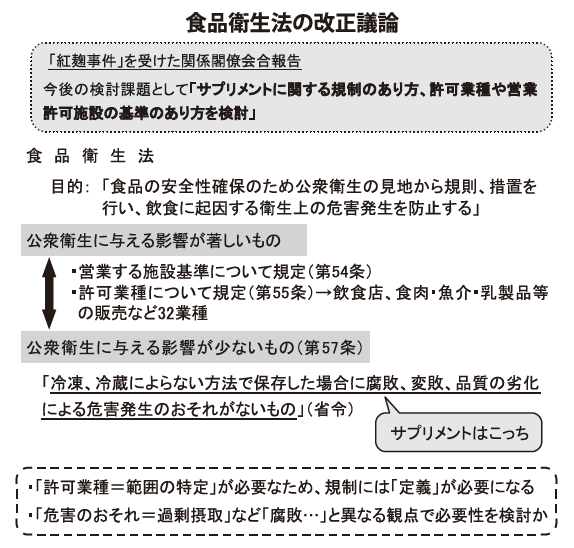 食品衛生法の改正議論

「紅麹事件」を受けた関係閣僚会合報告

今後の検討課題として「サプリメントに関する規制のあり方、許可業種や営業許可施設の基準のあり方を検討」

食品衛生法

目的:「食品の安全性確保のため公衆衛生の見地から規則、措置を行い、飲食に起因する衛生上の危害発生を防止する」

公衆衛生に与える影響が著しいもの

・営業する施設基準について規定(第54条)
・許可業種について規定(第55条)→飲食店、食肉・魚介・乳製品等の販売など32業種

公衆衛生に与える影響が少ないもの(第57条)

「冷凍、冷蔵によらない方法で保存した場合に腐敗、変敗、品質の劣化による危害発生のおそれがないもの」(省令)

サプリメントはこっち

・「許可業種=範囲の特定」が必要なため、規制には「定義」が必要になる
・「危害のおそれ=過剰摂取」など「腐敗…」と異なる観点で必要性を検討か